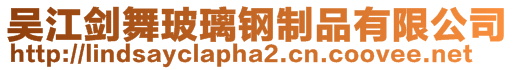 吴江剑舞玻璃钢制品有限公司
http://lindsayclapha2.cn.coovee.net